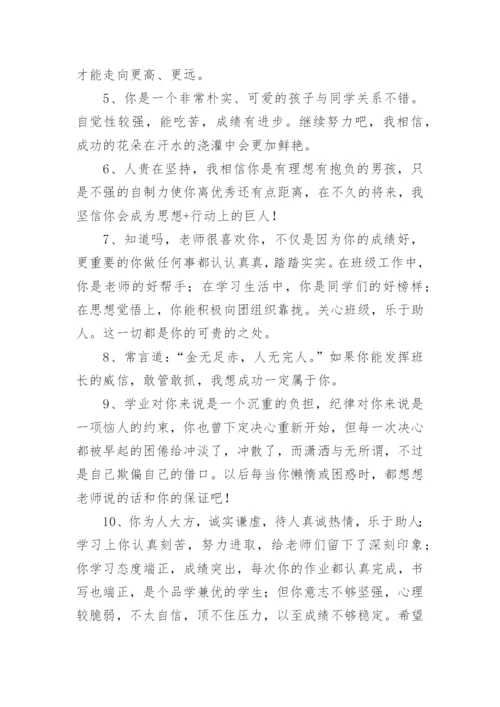 才能走向更高、更远。

5、你是一个非常朴实、可爱的孩子与同学关系不错。自觉性较强，能吃苦，成绩有进步。继续努力吧，我相信，成功的花朵在汗水的浇灌中会更加鲜艳。

6、人贵在坚持，我相信你是有理想有抱负的男孩，只是不强的自制力使你离优秀还有点距离，在不久的将来，我坚信你会成为思想+行动上的巨人！

7、知道吗，老师很喜欢你，不仅是因为你的成绩好，更重要的你做任何事都认认真真，踏踏实实。在班级工作中，你是老师的好帮手；在学习生活中，你是同学们的好榜样；在思想觉悟上，你能积极向团组织靠拢。关心班级，乐于助人。这一切都是你的可贵的之处。

8、常言道：“金无足赤，人无完人。”如果你能发挥班长的威信，敢管敢抓，我想成功一定属于你。

9、学业对你来说是一个沉重的负担，纪律对你来说是一项恼人的约束，你也曾下定决心重新开始，但每一次决心都被早起的困倦给冲淡了，冲散了，而潇洒与无所谓，不过是自己欺骗自己的借口。以后每当你懒惰或困惑时，都想想老师说的话和你的保证吧！

10、你为人大方，诚实谦虚，待人真诚热情，乐于助人；学习上你认真刻苦，努力进取，给老师们留下了深刻印象；你学习态度端正，成绩突出，每次你的作业都认真完成，书写也端正，是个品学兼优的学生；但你意志不够坚强，心理较脆弱，不太自信，顶不住压力，以至成绩不够稳定。希望